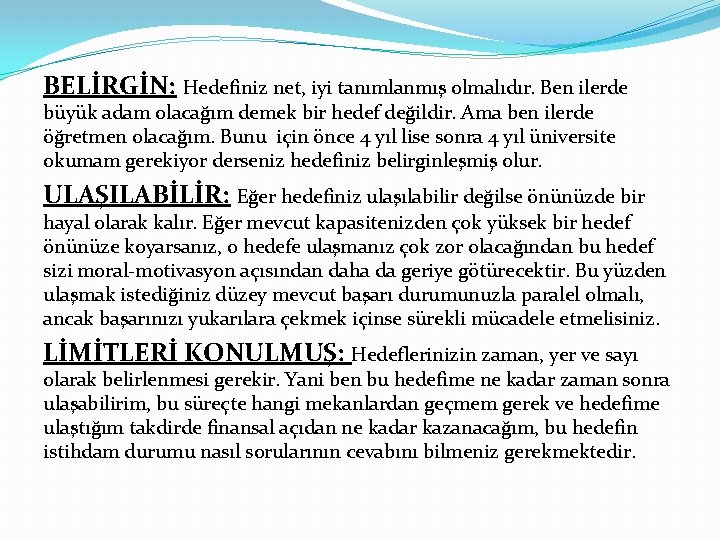 BELİRGİN: Hedefiniz net, iyi tanımlanmış olmalıdır. Ben ilerde büyük adam olacağım demek bir hedef değildir. Ama ben ilerde öğretmen olacağım. Bunu için önce 4 yıl lise sonra 4 yıl üniversite okumam gerekiyor derseniz hedefiniz belirginleşmiş olur.

ULAŞILABİLİR: Eğer hedefiniz ulaşılabilir değilse önünüzde bir hayal olarak kalır. Eğer mevcut kapasitenizden çok yüksek bir hedef önünüze koyarsanız, o hedefe ulaşmanız çok zor olacağından bu hedef sizi moral-motivasyon açısından daha da geriye götürecektir. Bu yüzden ulaşmak istediğiniz düzey mevcut başarı durumunuzla paralel olmalı, ancak başarınızı yukarılara çekmek içinse sürekli mücadele etmelisiniz.

LİMİTLERİ KONULMUŞ: Hedeflerinizin zaman, yer ve sayı olarak belirlenmesi gerekir. Yani ben bu hedefime ne kadar zaman sonra ulaşabilirim, bu süreçte hangi mekanlardan geçmem gerek ve hedefime ulaştığım takdirde finansal açıdan ne kadar kazanacağım, bu hedefin istihdam durumu nasıl sorularının cevabını bilmeniz gerekmektedir.